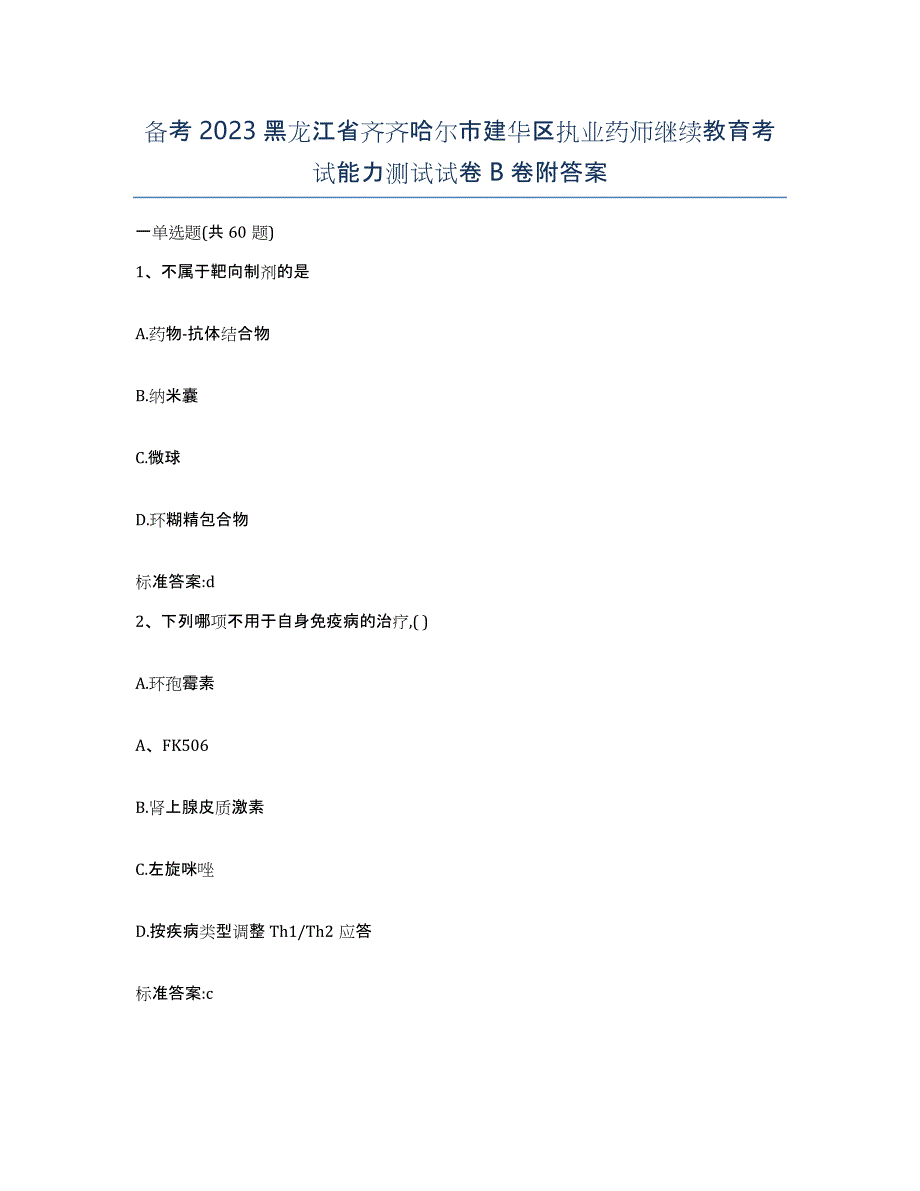 备考 2023 黑龙江省齐齐哈尔市建华区执业药师继续教育考试能力测试试卷 B 卷附答案

一单选题(共 60 题)

1、不属于靶向制剂的是

A.药物-抗体结合物

B.纳米囊

C.微球

D.环糊精包合物

标准答案:d

2、下列哪项不用于自身免疫病的治疗,( )

A.环孢霉素

A、FK506

B.肾上腺皮质激素

C.左旋咪唑

D.按疾病类型调整 Th1/Th2 应答

标准答案:c